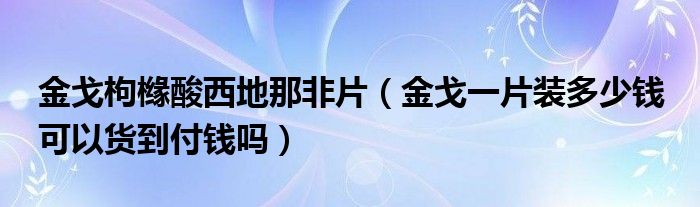 金戈枸橼酸西地那非片（金戈一片装多少钱可以货到付钱吗）